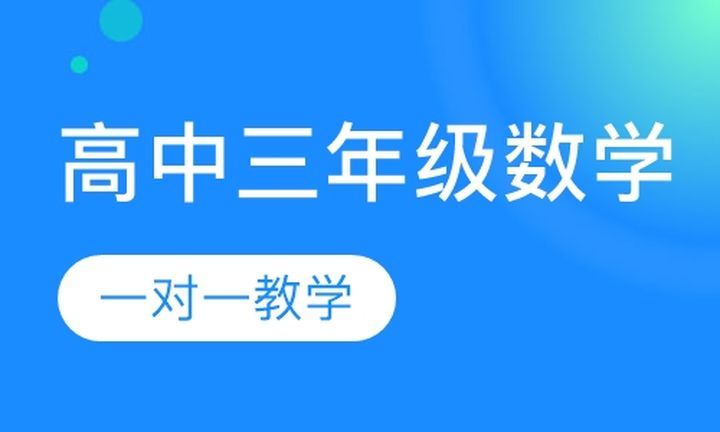 高中三年级数学

一对一教学